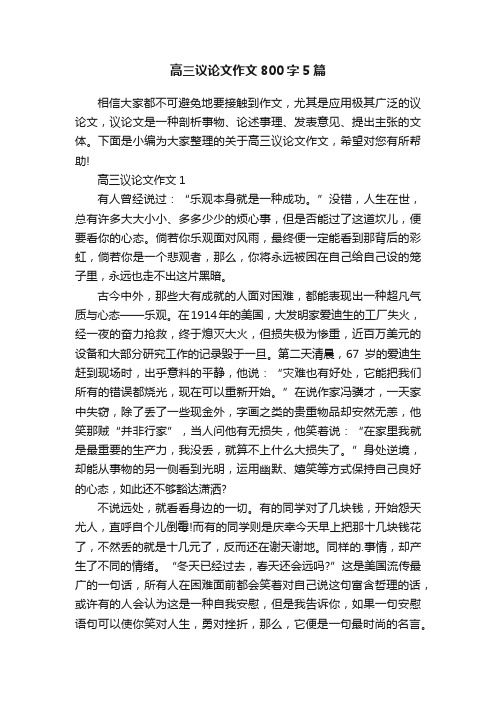 高三议论文作文800字5篇

相信大家都不可避免地要接触到作文，尤其是应用极其广泛的议论文，议论文是一种剖析事物、论述事理、发表意见、提出主张的文体。下面是小编为大家整理的关于高三议论文作文，希望对您有所帮助!

高三议论文作文1

有人曾经说过：“乐观本身就是一种成功。”没错，人生在世，总有许多大大小小、多多少少的烦心事，但是否能过了这道坎儿，便要看你的心态。倘若你乐观面对风雨，最终便一定能看到那背后的彩虹，倘若你是一个悲观者，那么，你将永远被困在自己给自己设的笼子里，永远也走不出这片黑暗。

古今中外，那些大有成就的人面对困难，都能表现出一种超凡气质与心态——乐观。在1914年的美国，大发明家爱迪生的工厂失火，经一夜的奋力抢救，终于熄灭大火，但损失极为惨重，近百万美元的设备和大部分研究工作的记录毁于一旦。第二天清晨，67 岁的爱迪生赶到现场时，出乎意料的平静，他说：“灾难也有好处，它能把我们所有的错误都烧光，现在可以重新开始。”在说作家冯骥才，一天家中失窃，除了丢了一些现金外，字画之类的贵重物品却安然无恙，他笑那贼“并非行家”，当人问他有无损失，他笑着说：“在家里我就是最重要的生产力，我没丢，就算不上什么大损失了。”身处逆境，却能从事物的另一侧看到光明，运用幽默、嬉笑等方式保持自己良好的心态，如此还不够豁达潇洒?

不说远处，就看看身边的一切。有的同学对了几块钱，开始怨天尤人，直呼自个儿倒霉!而有的同学则是庆幸今天早上把那十几块钱花了，不然丢的就是十几元了，反而还在谢天谢地。同样的.事情，却产生了不同的情绪。“冬天已经过去，春天还会远吗?”这是美国流传最广的一句话，所有人在困难面前都会笑着对自己说这句富含哲理的话，或许有的人会认为这是一种自我安慰，但是我告诉你，如果一句安慰语句可以使你笑对人生，勇对挫折，那么，它便是一句最时尚的名言。